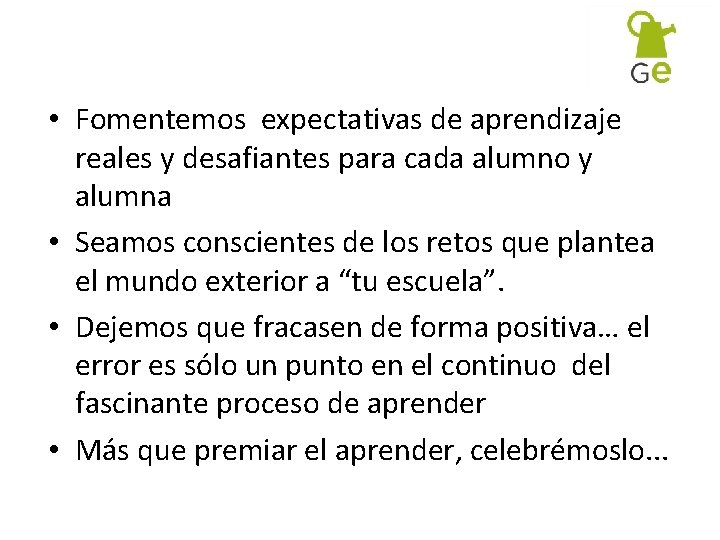 Ge

• Fomentemos expectativas de aprendizaje reales y desafiantes para cada alumno y alumna

• Seamos conscientes de los retos que plantea el mundo exterior a “tu escuela”.

• Dejemos que fracasen de forma positiva… el error es sólo un punto en el continuo del fascinante proceso de aprender

• Más que premiar el aprender, celebrémoslo...